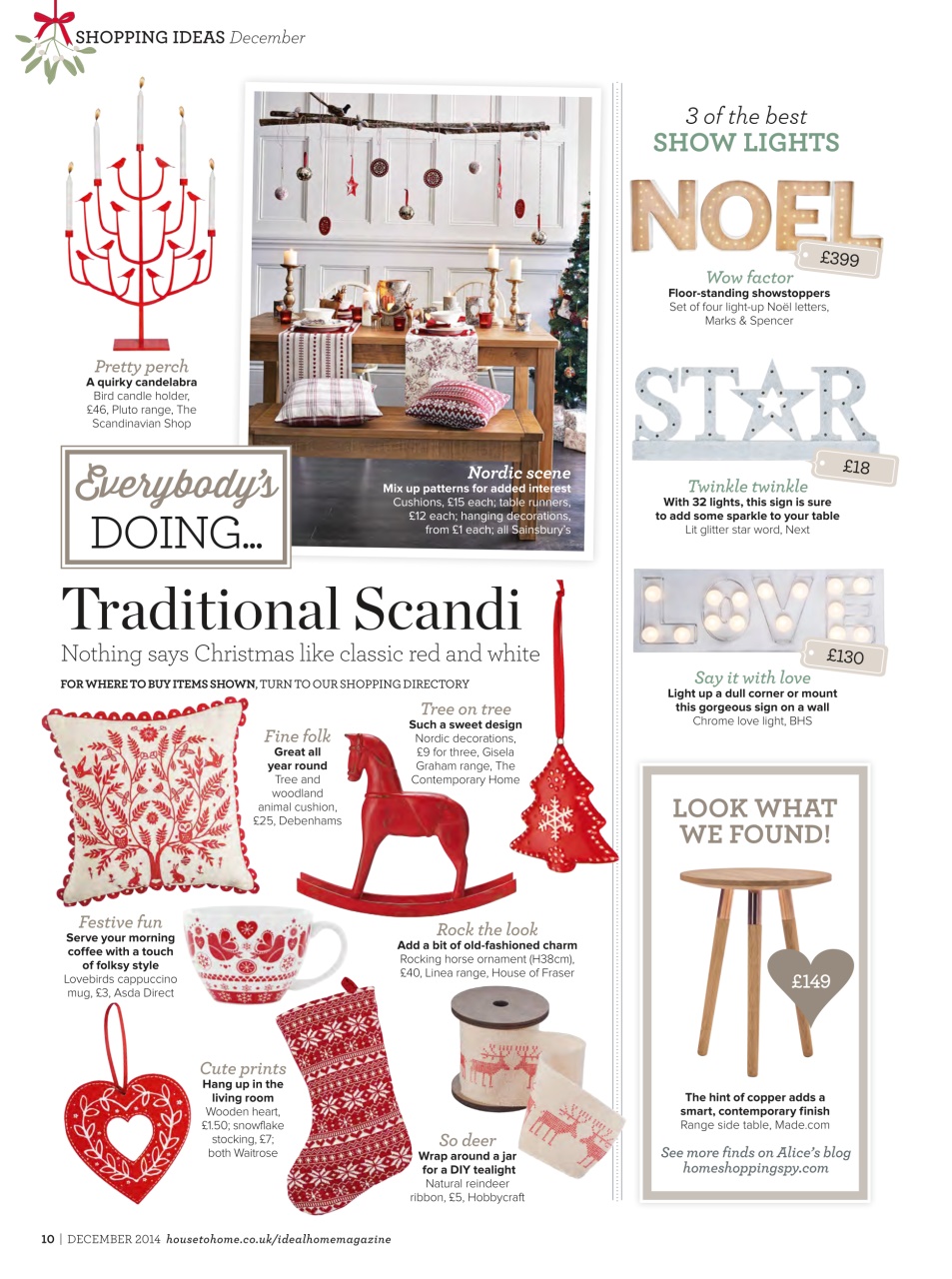 SHOPPING IDEAS December

Pretty perch
A quirky candelabra
Bird candle holder, £46, Pluto range, The Scandinavian Shop

Nordic scene
Mix up patterns for added interest
Cushions, £15 each; table runners, £12 each; hanging decorations, from £1 each; all Sainsbury's

Everybody's DOING...

Traditional Scandi
Nothing says Christmas like classic red and white

FOR WHERE TO BUY ITEMS SHOWN, TURN TO OUR SHOPPING DIRECTORY

Fine folk
Great all year round
Tree and woodland animal cushion, £25, Debenhams

Tree on tree
Such a sweet design
Nordic decorations, £9 for three, Gisela Graham range, The Contemporary Home

Festive fun
Serve your morning coffee with a touch of folksy style
Lovebirds cappuccino mug, £3, Asda Direct

Rock the look
Add a bit of old-fashioned charm
Rocking horse ornament (H38cm), £40, Linea range, House of Fraser

Cute prints
Hang up in the living room
Wooden heart, £1.50; snowflake stocking, £7; both Waitrose

So deer
Wrap around a jar for a DIY tealight
Natural reindeer ribbon, £5, Hobbycraft

3 of the best
SHOW LIGHTS

NOEL
£399
Wow factor
Floor-standing showstoppers
Set of four light-up Noël letters, Marks & Spencer

STAR
£18
Twinkle twinkle
With 32 lights, this sign is sure to add some sparkle to your table
Lit glitter star word, Next

LOVE
£130
Say it with love
Light up a dull corner or mount this gorgeous sign on a wall
Chrome love light, BHS

LOOK WHAT WE FOUND!
£149
The hint of copper adds a smart, contemporary finish
Range side table, Made.com
See more finds on Alice's blog homeshoppingspy.com

10 | DECEMBER 2014 housetohome.co.uk/idealhomemagazine